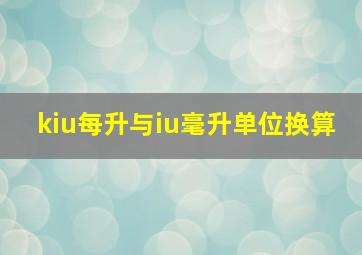 kiu每升与iu毫升单位换算